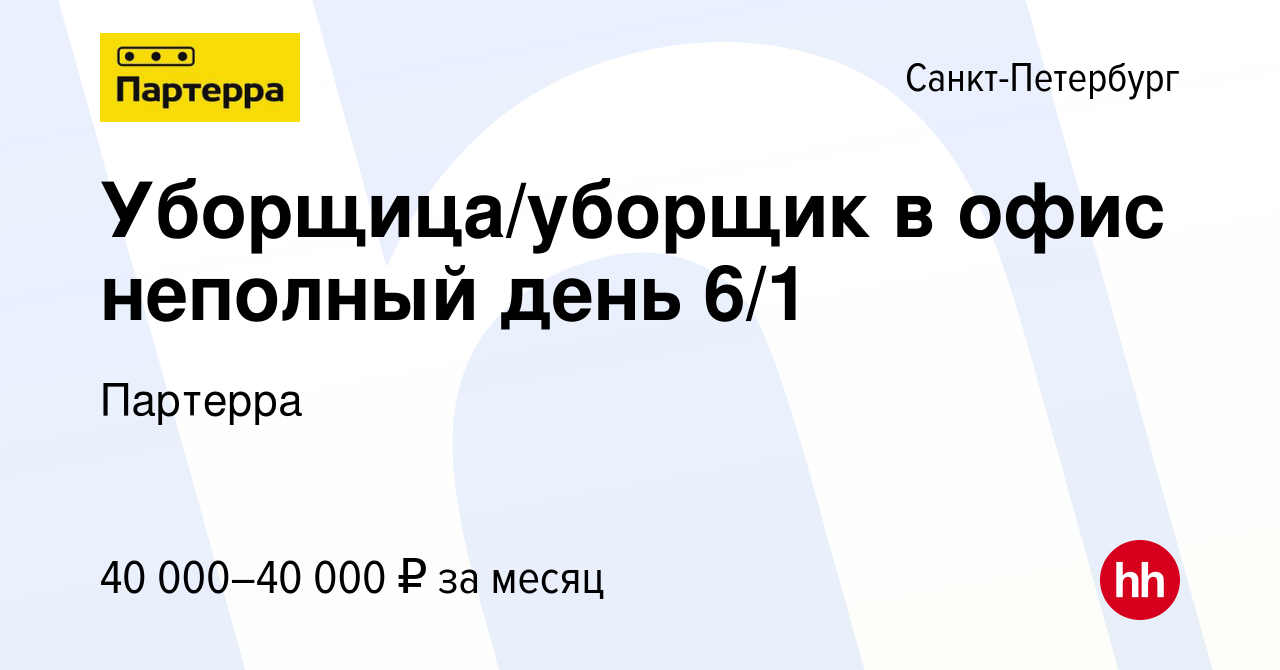 Партерра

Санкт-Петербург

Уборщица/уборщик в офис неполный день 6/1

Партерра

40 000–40 000 ₽ за месяц

hh